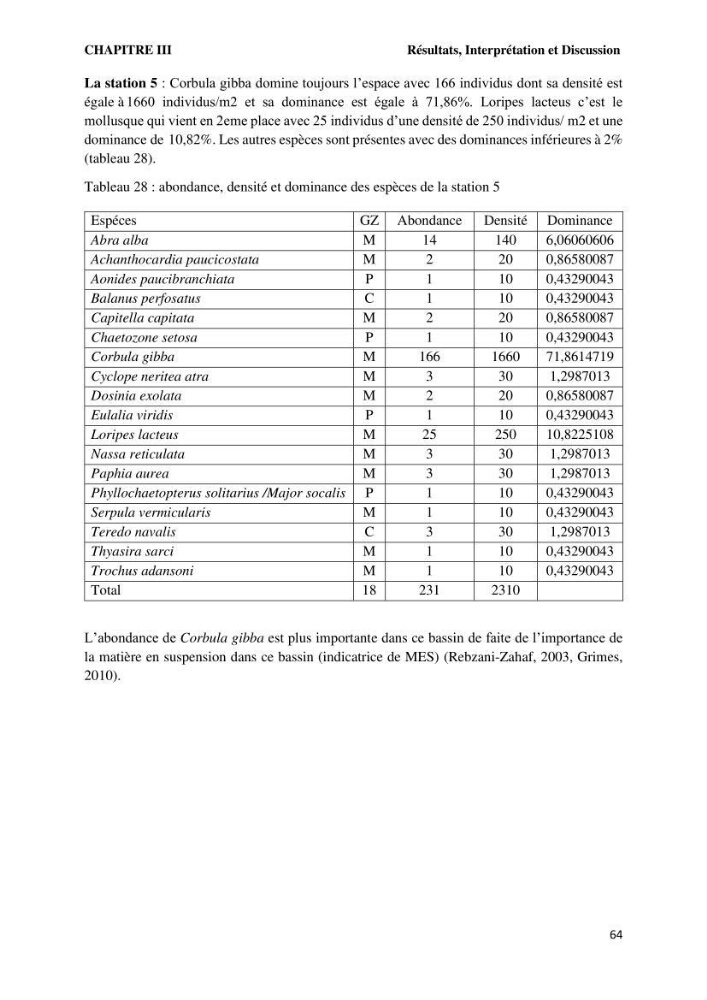 CHAPITRE III Résultats, Interprétation et Discussion

La station 5 : Corbula gibba domine toujours l'espace avec 166 individus dont sa densité est égale à 1660 individus/m2 et sa dominance est égale à 71,86%. Loripes lacteus c'est le mollusque qui vient en 2eme place avec 25 individus d'une densité de 250 individus/ m2 et une dominance de 10,82%. Les autres espèces sont présentes avec des dominances inférieures à 2% (tableau 28).

Tableau 28 : abondance, densité et dominance des espèces de la station 5

| Espéces | GZ | Abondance | Densité | Dominance |
|---|---|---|---|---|
| Abra alba | M | 14 | 140 | 6,06060606 |
| Achanthocardia paucicostata | M | 2 | 20 | 0,86580087 |
| Aonides paucibranchiata | P | 1 | 10 | 0,43290043 |
| Balanus perfosatus | C | 1 | 10 | 0,43290043 |
| Capitella capitata | M | 2 | 20 | 0,86580087 |
| Chaetozone setosa | P | 1 | 10 | 0,43290043 |
| Corbula gibba | M | 166 | 1660 | 71,8614719 |
| Cyclope neritea atra | M | 3 | 30 | 1,2987013 |
| Dosinia exolata | M | 2 | 20 | 0,86580087 |
| Eulalia viridis | P | 1 | 10 | 0,43290043 |
| Loripes lacteus | M | 25 | 250 | 10,8225108 |
| Nassa reticulata | M | 3 | 30 | 1,2987013 |
| Paphia aurea | M | 3 | 30 | 1,2987013 |
| Phyllochaetopterus solitarius /Major socalis | P | 1 | 10 | 0,43290043 |
| Serpula vermicularis | M | 1 | 10 | 0,43290043 |
| Teredo navalis | C | 3 | 30 | 1,2987013 |
| Thyasira sarci | M | 1 | 10 | 0,43290043 |
| Trochus adansoni | M | 1 | 10 | 0,43290043 |
| Total | 18 | 231 | 2310 | |

L'abondance de Corbula gibba est plus importante dans ce bassin de faite de l'importance de la matière en suspension dans ce bassin (indicatrice de MES) (Rebzani-Zahaf, 2003, Grimes, 2010).

64